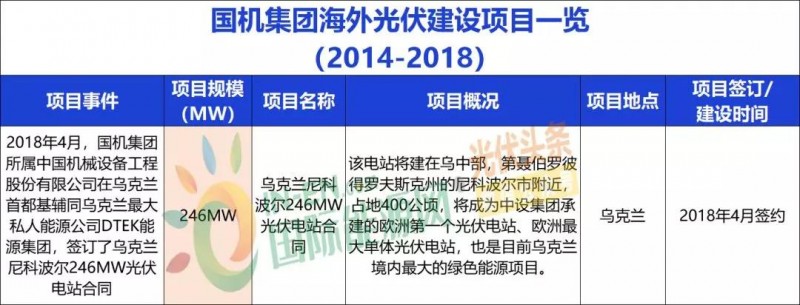 国机集团海外光伏建设项目一览
(2014-2018)

| 项目事件 | 项目规模(MW) | 项目名称 | 项目概况 | 项目地点 | 项目签订/建设时间 |
|---|---|---|---|---|---|
| 2018年4月，国机集团所属中国机械设备工程股份有限公司在乌克兰首都基辅同乌克兰最大私人能源公司DTEK能源集团，签订了乌克兰尼科波尔246MW光伏电站合同 | 246MW | 乌克兰尼科波尔246MW光伏电站合同 | 该电站将建在乌中部，第聂伯罗彼得罗夫斯克州的尼科波尔市附近，占地400公顷，将成为中设集团承建的欧洲第一个光伏电站、欧洲最大单体光伏电站，也是目前乌克兰境内最大的绿色能源项目。 | 乌克兰 | 2018年4月签约 |

光伏头条
国际能源网